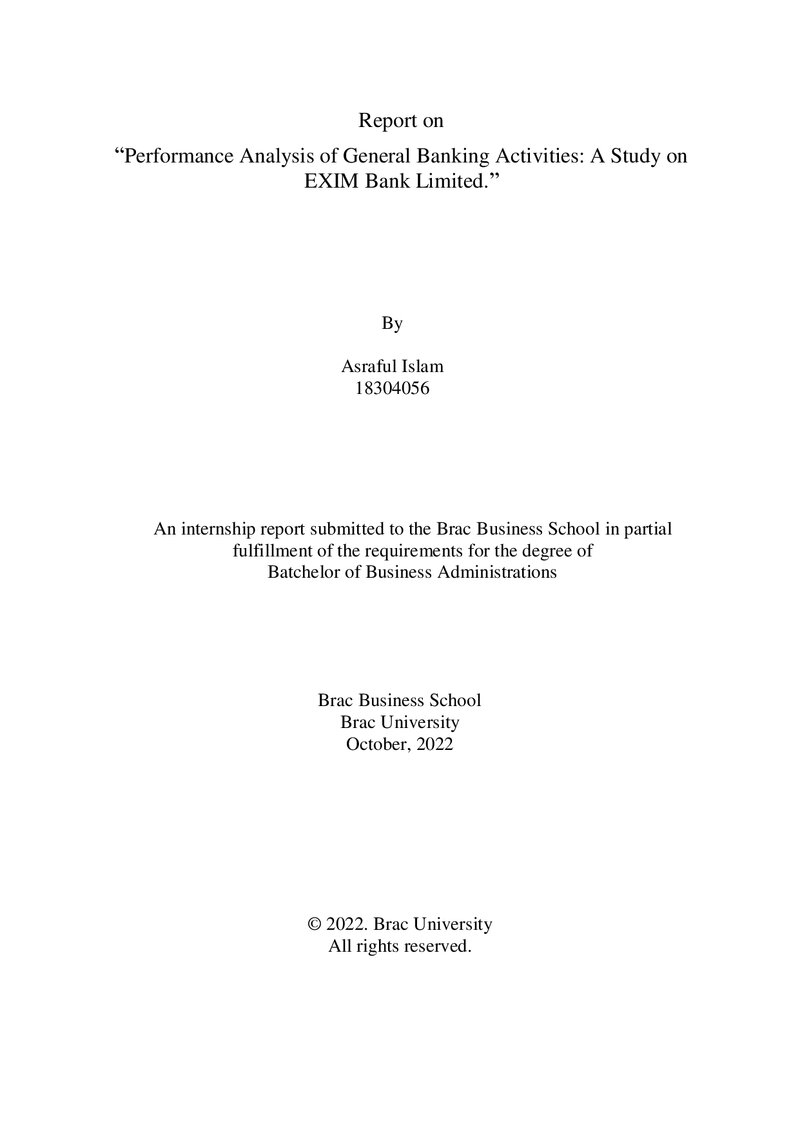 Report on

"Performance Analysis of General Banking Activities: A Study on EXIM Bank Limited."

By

Asraful Islam
18304056

An internship report submitted to the Brac Business School in partial fulfillment of the requirements for the degree of Batchelor of Business Administrations

Brac Business School
Brac University
October, 2022

© 2022. Brac University
All rights reserved.